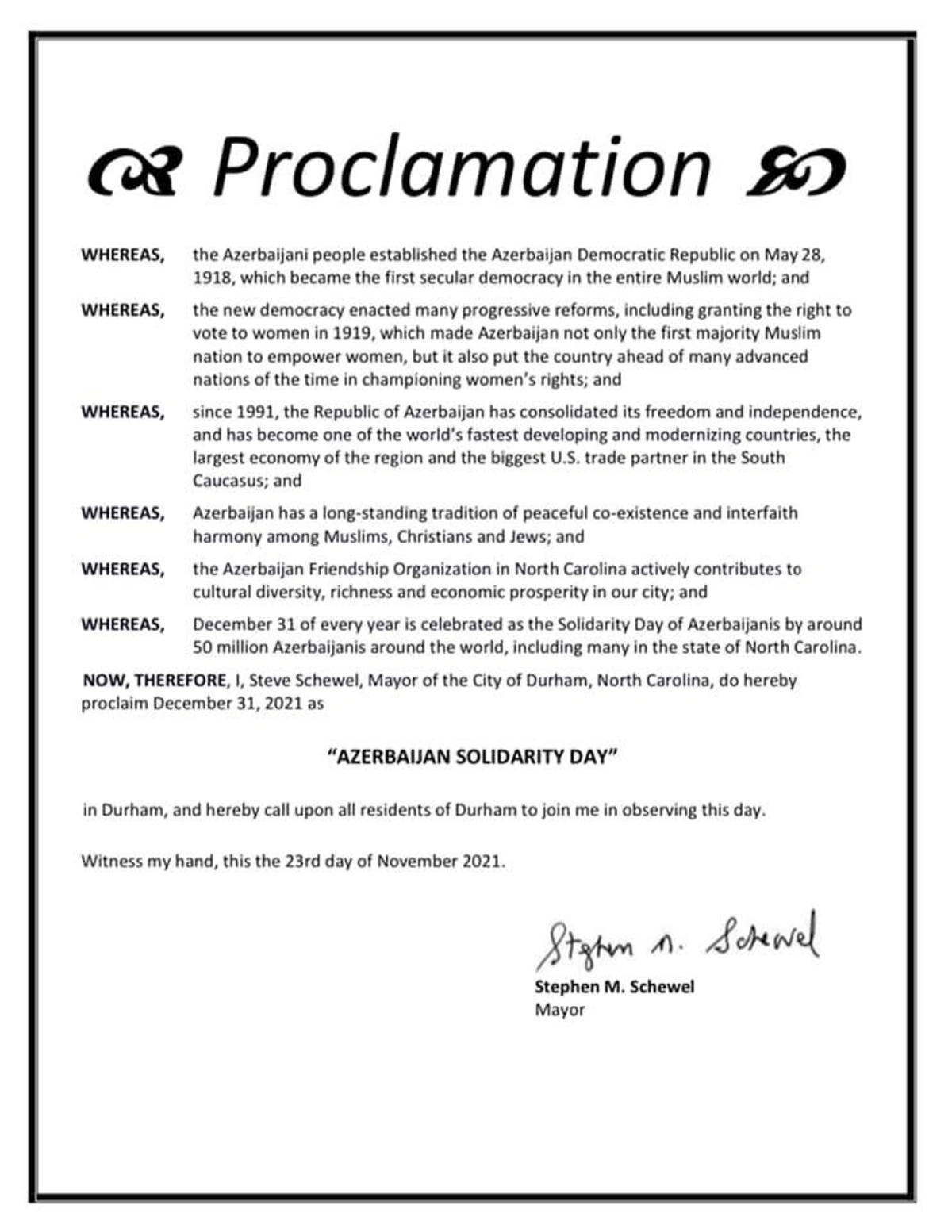 Proclamation

WHEREAS, the Azerbaijani people established the Azerbaijan Democratic Republic on May 28, 1918, which became the first secular democracy in the entire Muslim world; and

WHEREAS, the new democracy enacted many progressive reforms, including granting the right to vote to women in 1919, which made Azerbaijan not only the first majority Muslim nation to empower women, but it also put the country ahead of many advanced nations of the time in championing women's rights; and

WHEREAS, since 1991, the Republic of Azerbaijan has consolidated its freedom and independence, and has become one of the world's fastest developing and modernizing countries, the largest economy of the region and the biggest U.S. trade partner in the South Caucasus; and

WHEREAS, Azerbaijan has a long-standing tradition of peaceful co-existence and interfaith harmony among Muslims, Christians and Jews; and

WHEREAS, the Azerbaijan Friendship Organization in North Carolina actively contributes to cultural diversity, richness and economic prosperity in our city; and

WHEREAS, December 31 of every year is celebrated as the Solidarity Day of Azerbaijanis by around 50 million Azerbaijanis around the world, including many in the state of North Carolina.

NOW, THEREFORE, I, Steve Schewel, Mayor of the City of Durham, North Carolina, do hereby proclaim December 31, 2021 as

"AZERBAIJAN SOLIDARITY DAY"

in Durham, and hereby call upon all residents of Durham to join me in observing this day.

Witness my hand, this the 23rd day of November 2021.

Stephen M. Schewel

Stephen M. Schewel
Mayor